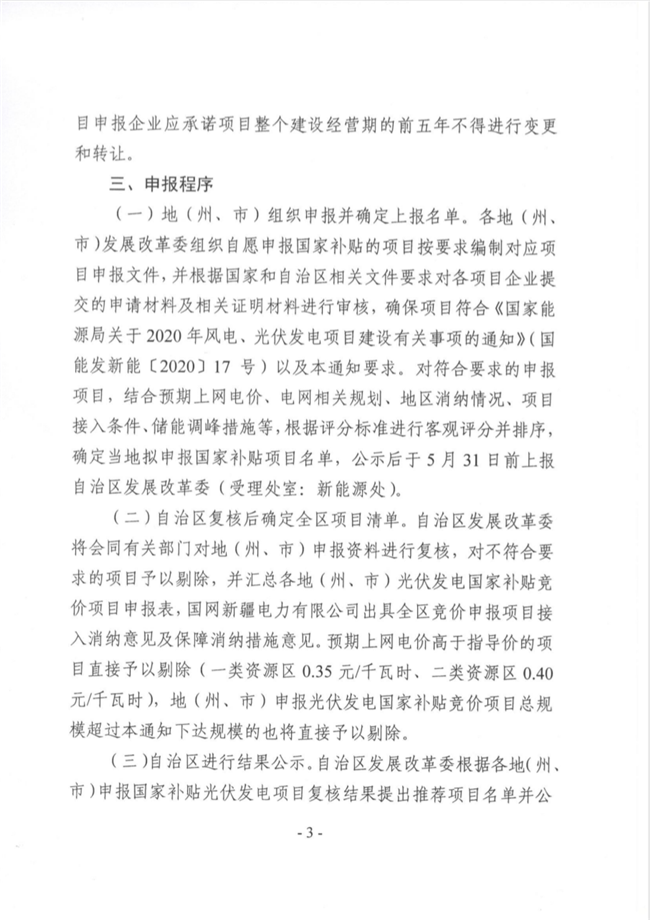 目申报企业应承诺项目整个建设经营期的前五年不得进行变更和转让。

三、申报程序

（一）地（州、市）组织申报并确定上报名单。各地（州、市）发展改革委组织自愿申报国家补贴的项目按要求编制对应项目申报文件，并根据国家和自治区相关文件要求对各项目企业提交的申请材料及相关证明材料进行审核，确保项目符合《国家能源局关于2020年风电、光伏发电项目建设有关事项的通知》（国能发新能〔2020〕17号）以及本通知要求。对符合要求的申报项目，结合预期上网电价、电网相关规划、地区消纳情况、项目接入条件、储能调峰措施等，根据评分标准进行客观评分并排序，确定当地拟申报国家补贴项目名单，公示后于5月31日前上报自治区发展改革委（受理处室：新能源处）。

（二）自治区复核后确定全区项目清单。自治区发展改革委将会同有关部门对地（州、市）申报资料进行复核，对不符合要求的项目予以剔除，并汇总各地（州、市）光伏发电国家补贴竞价项目申报表，国网新疆电力有限公司出具全区竞价申报项目接入消纳意见及保障消纳措施意见。预期上网电价高于指导价的项目直接予以剔除（一类资源区0.35元/千瓦时、二类资源区0.40元/千瓦时），地（州、市）申报光伏发电国家补贴竞价项目总规模超过本通知下达规模的也将直接予以剔除。

（三）自治区进行结果公示。自治区发展改革委根据各地（州、市）申报国家补贴光伏发电项目复核结果提出推荐项目名单并公

- 3 -